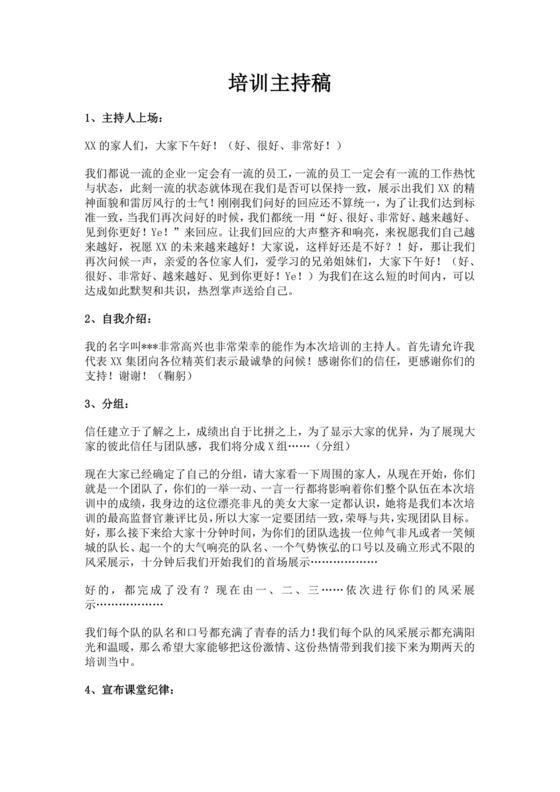 培训主持稿

1、主持人上场：

XX 的家人们，大家下午好！（好、很好、非常好！）

我们都说一流的企业一定会有一流的员工，一流的员工一定会有一流的工作热忱与状态，此刻一流的状态就体现在我们是否可以保持一致，展示出我们 XX 的精神面貌和雷厉风行的士气！刚刚我们问好的回应还不算统一，为了让我们达到标准一致，当我们再次问好的时候，我们都统一用“好、很好、非常好、越来越好、见到你更好！Ye！”来回应。让我们回应的大声整齐和响亮，来祝愿我们自己越来越好，祝愿 XX 的未来越来越好！大家说，这样好还是不好？！好，那让我们再次问候一声，亲爱的各位家人们，爱学习的兄弟姐妹们，大家下午好！（好、很好、非常好、越来越好、见到你更好！Ye！）为我们在这么短的时间内，可以达成如此默契和共识，热烈掌声送给自己。

2、自我介绍：

我的名字叫***非常高兴也非常荣幸的能作为本次培训的主持人。首先请允许我代表 XX 集团向各位精英们表示最诚挚的问候！感谢你们的信任，更感谢你们的支持！谢谢！（鞠躬）

3、分组：

信任建立于了解之上，成绩出自于比拼之上，为了显示大家的优异，为了展现大家的彼此信任与团队感，我们将分成 X 组……（分组）

现在大家已经确定了自己的分组，请大家看一下周围的家人，从现在开始，你们就是一个团队了，你们的一举一动、一言一行都将影响着你们整个队伍在本次培训中的成绩，我身边的这位漂亮非凡的美女大家一定都认识，她将是我们本次培训的最高监督官兼评比员，所以大家一定要团结一致，荣辱与共，实现团队目标。好，那么接下来给大家十分钟时间，为你们的团队选拔一位帅气非凡或者一笑倾城的队长、起一个的大气响亮的队名、一个气势恢弘的口号以及确立形式不限的风采展示，十分钟后我们开始我们的首场展示………………

好的，都完成了没有？现在由一、二、三……依次进行你们的风采展示………………

我们每个队的队名和口号都充满了青春的活力！我们每个队的风采展示都充满阳光和温暖，那么希望大家能够把这份激情、这份热情带到我们接下来为期两天的培训当中。

4、宣布课堂纪律：